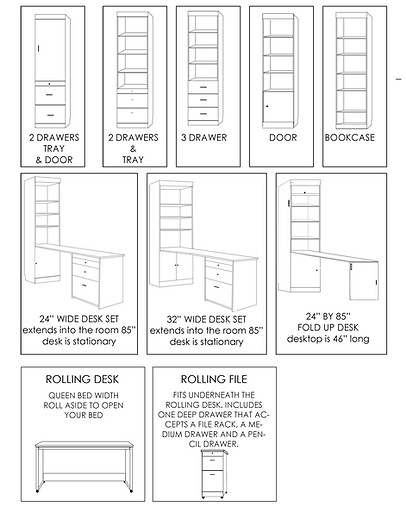 2 DRAWERS TRAY & DOOR

2 DRAWERS & TRAY

3 DRAWER

DOOR

BOOKCASE

24'' WIDE DESK SET extends into the room 85'' desk is stationary

32'' WIDE DESK SET extends into the room 85'' desk is stationary

24'' BY 85'' FOLD UP DESK desktop is 46'' long

ROLLING DESK

QUEEN BED WIDTH ROLL ASIDE TO OPEN YOUR BED

ROLLING FILE

FITS UNDERNEATH THE ROLLING DESK. INCLUDES ONE DEEP DRAWER THAT ACCEPTS A FILE RACK, A MEDIUM DRAWER AND A PENCIL DRAWER.